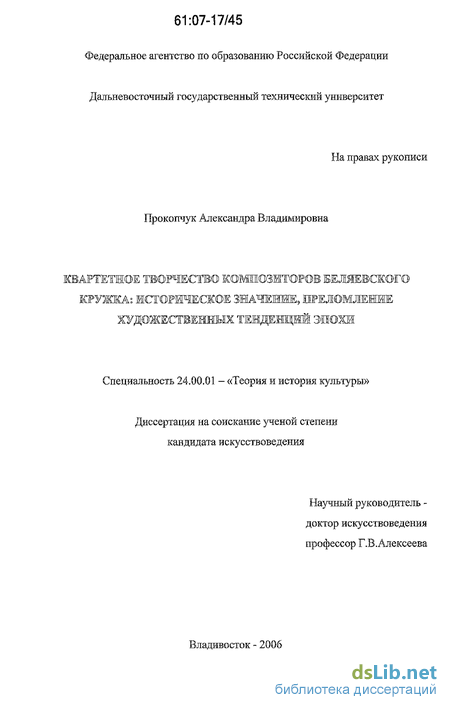 61:07-17/45

Федеральное агентство по образованию Российской Федерации

Дальневосточный государственный технический университет

На правах рукописи

Прокопчук Александра Владимировна

КВАРТЕТНОЕ ТВОРЧЕСТВО КОМПОЗИТОРОВ БЕЛЯЕВСКОГО КРУЖКА: ИСТОРИЧЕСКОЕ ЗНАЧЕНИЕ, ПРЕЛОМЛЕНИЕ ХУДОЖЕСТВЕННЫХ ТЕНДЕНЦИЙ ЭПОХИ

Специальность 24.00.01 – «Теория и история культуры»

Диссертация на соискание ученой степени кандидата искусствоведения

Научный руководитель - доктор искусствоведения профессор Г.В.Алексеева

Владивосток - 2006

dsLib.net
библиотека диссертаций